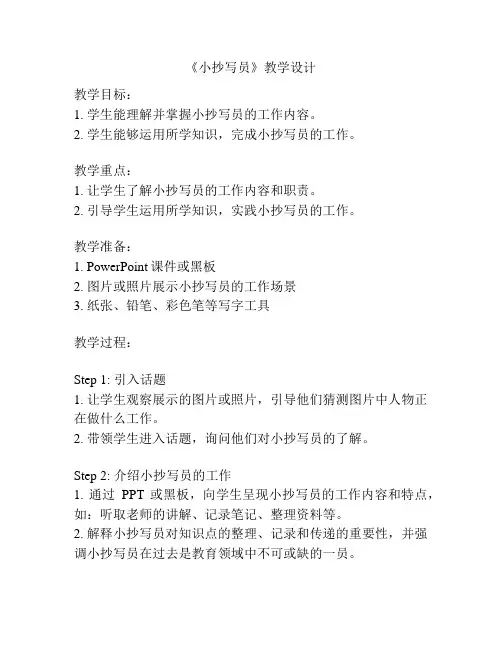 《小抄写员》教学设计

教学目标：
1. 学生能理解并掌握小抄写员的工作内容。
2. 学生能够运用所学知识，完成小抄写员的工作。

教学重点：
1. 让学生了解小抄写员的工作内容和职责。
2. 引导学生运用所学知识，实践小抄写员的工作。

教学准备：
1. PowerPoint 课件或黑板
2. 图片或照片展示小抄写员的工作场景
3. 纸张、铅笔、彩色笔等写字工具

教学过程：

Step 1: 引入话题
1. 让学生观察展示的图片或照片，引导他们猜测图片中人物正在做什么工作。
2. 带领学生进入话题，询问他们对小抄写员的了解。

Step 2: 介绍小抄写员的工作
1. 通过 PPT 或黑板，向学生呈现小抄写员的工作内容和特点，如：听取老师的讲解、记录笔记、整理资料等。
2. 解释小抄写员对知识点的整理、记录和传递的重要性，并强调小抄写员在过去是教育领域中不可或缺的一员。